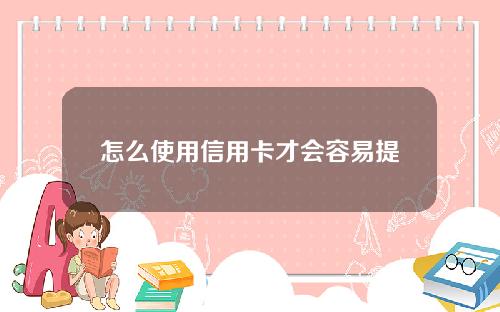 怎么使用信用卡才会容易提